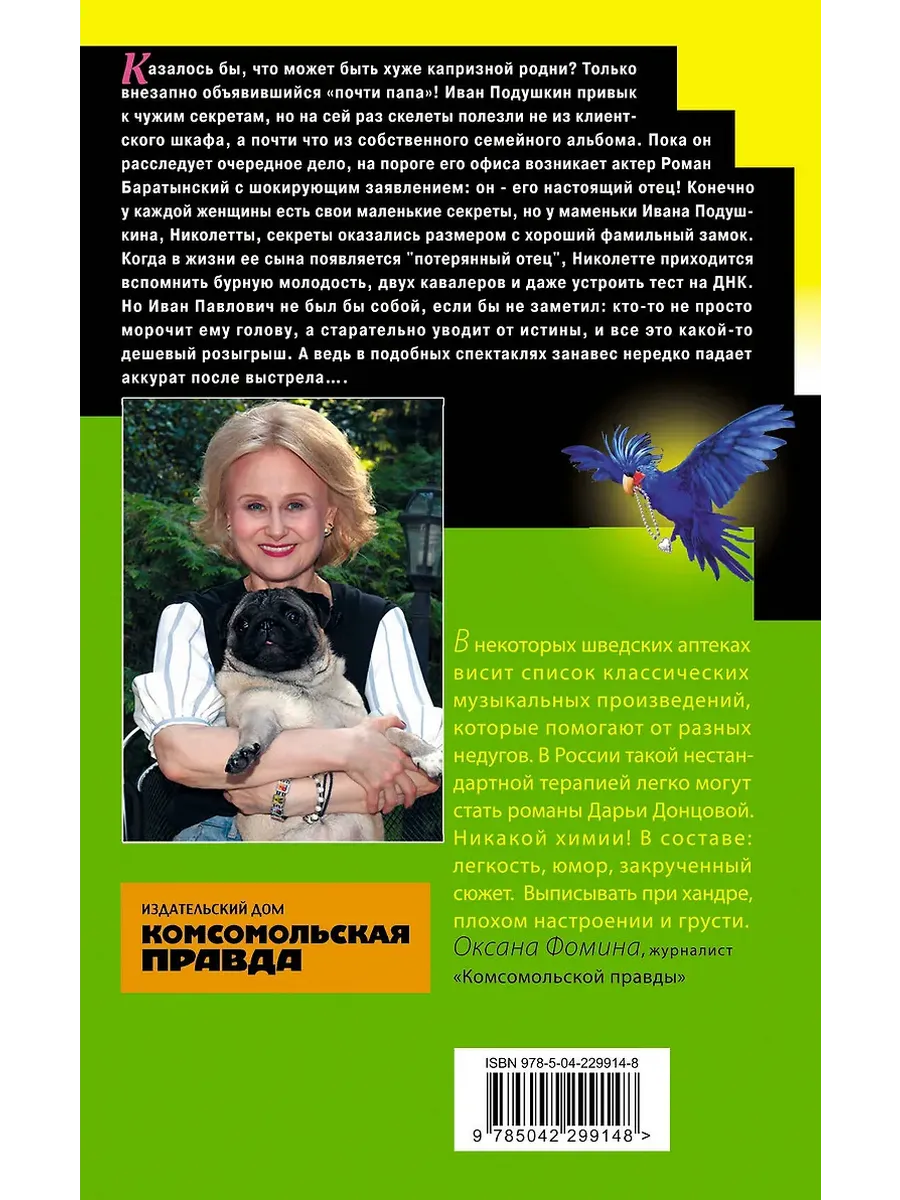 Казалось бы, что может быть хуже капризной родни? Только внезапно объявившийся «почти папа»! Иван Подушкин привык к чужим секретам, но на сей раз скелеты полезли не из клиентского шкафа, а почти что из собственного семейного альбома. Пока он расследует очередное дело, на пороге его офиса возникает актер Роман Баратынский с шокирующим заявлением: он - его настоящий отец! Конечно у каждой женщины есть свои маленькие секреты, но у маменьки Ивана Подушкина, Николетты, секреты оказались размером с хороший фамильный замок. Когда в жизни ее сына появляется "потерянный отец", Николетте приходится вспомнить бурную молодость, двух кавалеров и даже устроить тест на ДНК. Но Иван Павлович не был бы собой, если бы не заметил: кто-то не просто морочит ему голову, а старательно уводит от истины, и все это какой-то дешевый розыгрыш. А ведь в подобных спектаклях занавес нередко падает аккурат после выстрела....

В некоторых шведских аптеках висит список классических музыкальных произведений, которые помогают от разных недугов. В России такой нестандартной терапией легко могут стать романы Дарьи Донцовой. Никакой химии! В составе: легкость, юмор, закрученный сюжет. Выписывать при хандре, плохом настроении и грусти.
Оксана Фомина, журналист «Комсомольской правды»

ИЗДАТЕЛЬСКИЙ ДОМ
КОМСОМОЛЬСКАЯ ПРАВДА

ISBN 978-5-04-229914-8
9 785042 299148 >